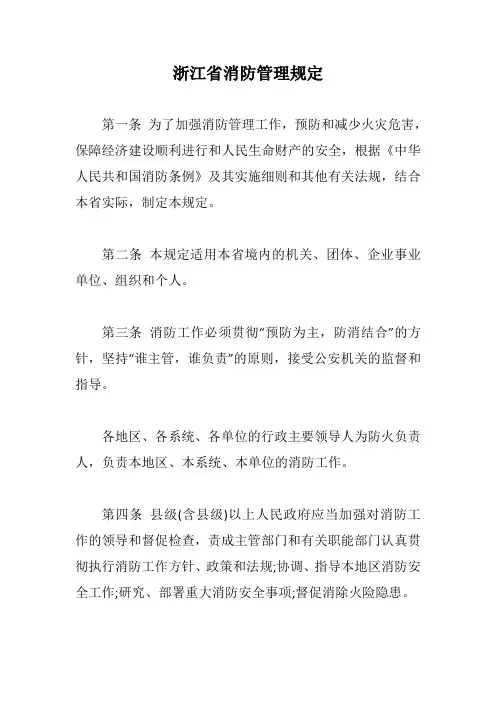 浙江省消防管理规定

第一条 为了加强消防管理工作，预防和减少火灾危害，保障经济建设顺利进行和人民生命财产的安全，根据《中华人民共和国消防条例》及其实施细则和其他有关法规，结合本省实际，制定本规定。

第二条 本规定适用本省境内的机关、团体、企业事业单位、组织和个人。

第三条 消防工作必须贯彻“预防为主，防消结合”的方针，坚持“谁主管，谁负责”的原则，接受公安机关的监督和指导。

各地区、各系统、各单位的行政主要领导人为防火负责人，负责本地区、本系统、本单位的消防工作。

第四条 县级(含县级)以上人民政府应当加强对消防工作的领导和督促检查，责成主管部门和有关职能部门认真贯彻执行消防工作方针、政策和法规;协调、指导本地区消防安全工作;研究、部署重大消防安全事项;督促消除火险隐患。